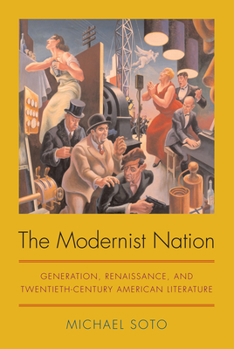 The Modernist Nation

GENERATION, RENAISSANCE, AND TWENTIETH-CENTURY AMERICAN LITERATURE

MICHAEL SOTO